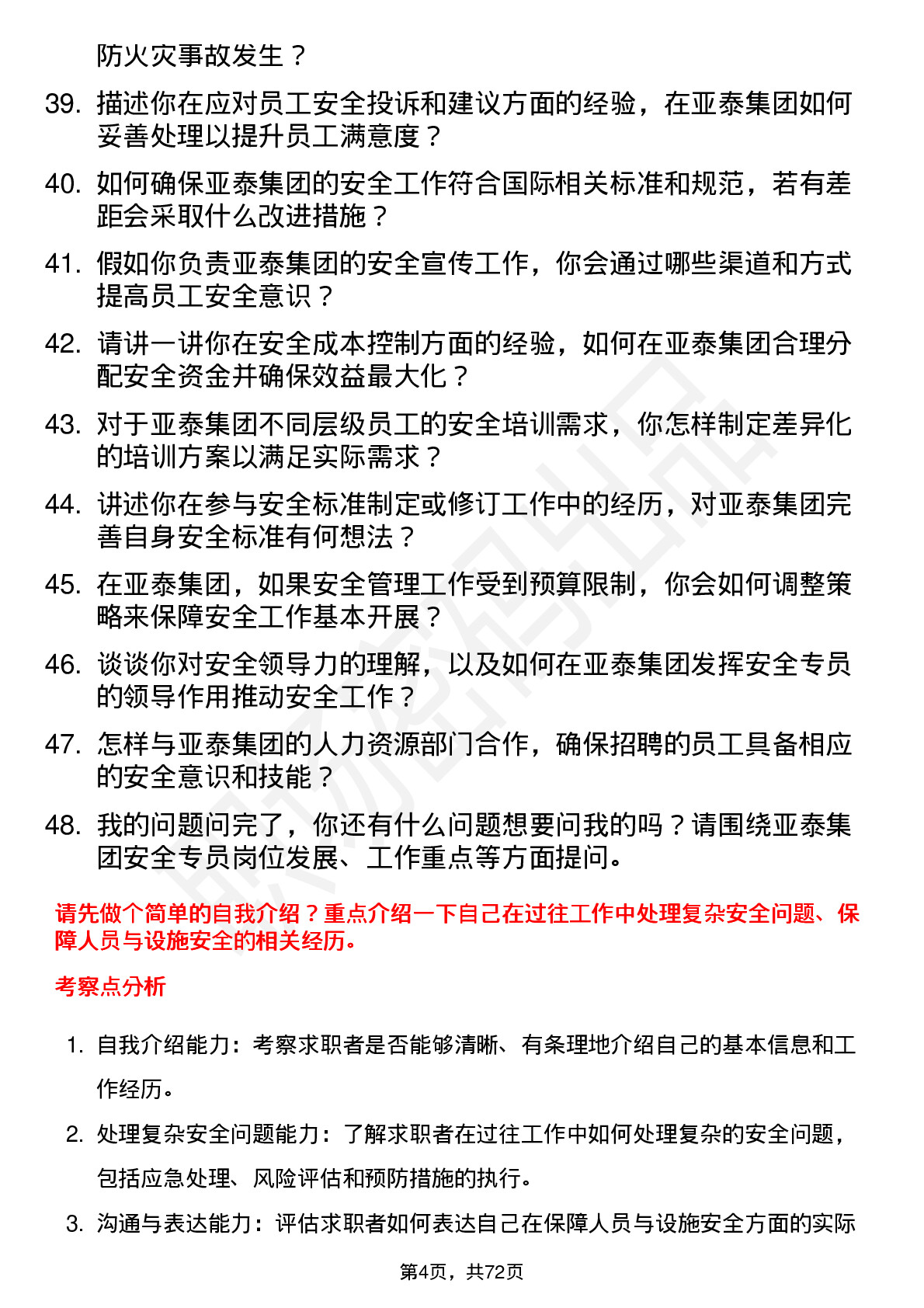 防火灾事故发生？

39. 描述你在应对员工安全投诉和建议方面的经验，在亚泰集团如何妥善处理以提升员工满意度？

40. 如何确保亚泰集团的安全工作符合国际相关标准和规范，若有差距会采取什么改进措施？

41. 假如你负责亚泰集团的安全宣传工作，你会通过哪些渠道和方式提高员工安全意识？

42. 请讲一讲你在安全成本控制方面的经验，如何在亚泰集团合理分配安全资金并确保效益最大化？

43. 对于亚泰集团不同层级员工的安全培训需求，你怎样制定差异化的培训方案以满足实际需求？

44. 讲述你在参与安全标准制定或修订工作中的经历，对亚泰集团完善自身安全标准有何想法？

45. 在亚泰集团，如果安全管理工作受到预算限制，你会如何调整策略来保障安全工作基本开展？

46. 谈谈你对安全领导力的理解，以及如何在亚泰集团发挥安全专员的领导作用推动安全工作？

47. 怎样与亚泰集团的人力资源部门合作，确保招聘的员工具备相应的安全意识和技能？

48. 我的问题问完了，你还有什么问题想要问我的吗？请围绕亚泰集团安全专员岗位发展、工作重点等方面提问。

请先做个简单的自我介绍？重点介绍一下自己在过往工作中处理复杂安全问题、保障人员与设施安全的相关经历。

考察点分析

1. 自我介绍能力：考察求职者是否能够清晰、有条理地介绍自己的基本信息和工作经历。

2. 处理复杂安全问题能力：了解求职者在过往工作中如何处理复杂的安全问题，包括应急处理、风险评估和预防措施的执行。

3. 沟通与表达能力：评估求职者如何表达自己在保障人员与设施安全方面的实际

第4页，共72页